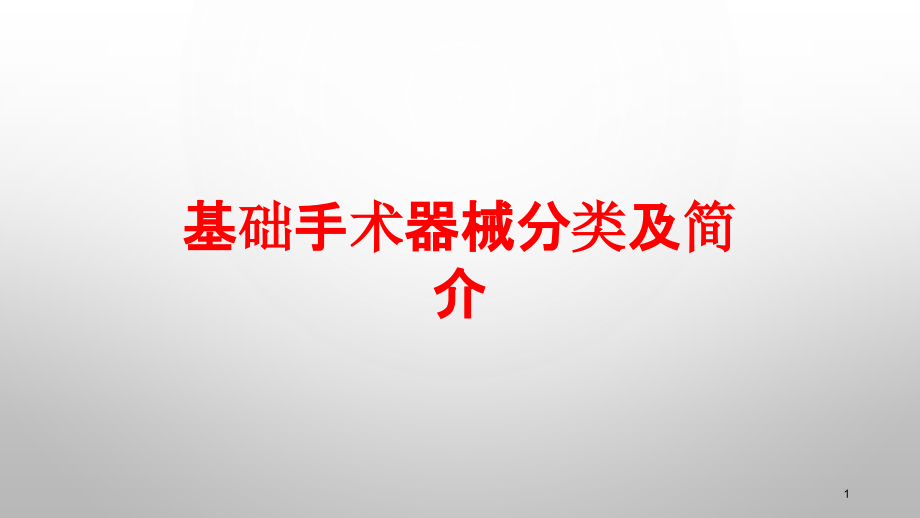 基础手术器械分类及简介

1